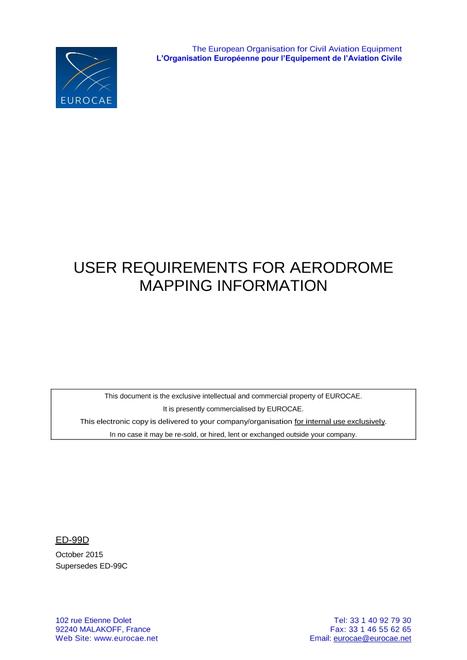 EUROCAE

The European Organisation for Civil Aviation Equipment
L'Organisation Européenne pour l'Equipement de l'Aviation Civile

USER REQUIREMENTS FOR AERODROME MAPPING INFORMATION

This document is the exclusive intellectual and commercial property of EUROCAE.
It is presently commercialised by EUROCAE.
This electronic copy is delivered to your company/organisation for internal use exclusively.
In no case it may be re-sold, or hired, lent or exchanged outside your company.

ED-99D
October 2015
Supersedes ED-99C

102 rue Etienne Dolet
92240 MALAKOFF, France
Web Site: www.eurocae.net

Tel: 33 1 40 92 79 30
Fax: 33 1 46 55 62 65
Email: eurocae@eurocae.net